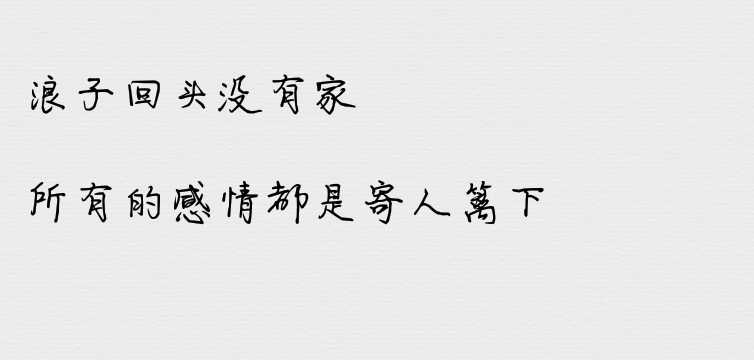 浪子回头没有家

所有的感情都是寄人篱下